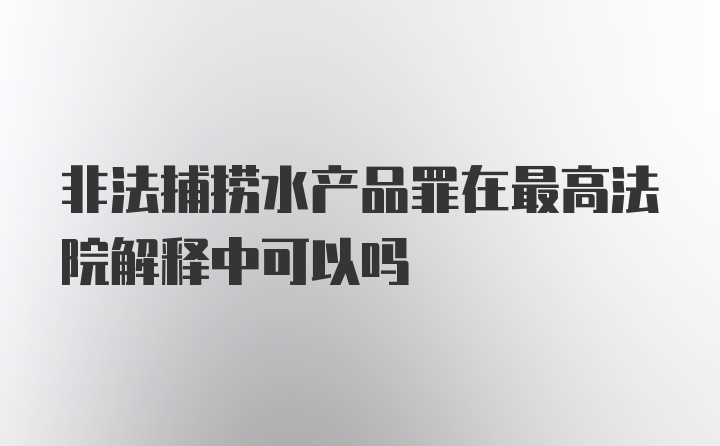 非法捕捞水产品罪在最高法院解释中可以吗